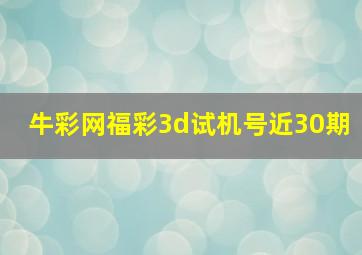 牛彩网福彩3d试机号近30期